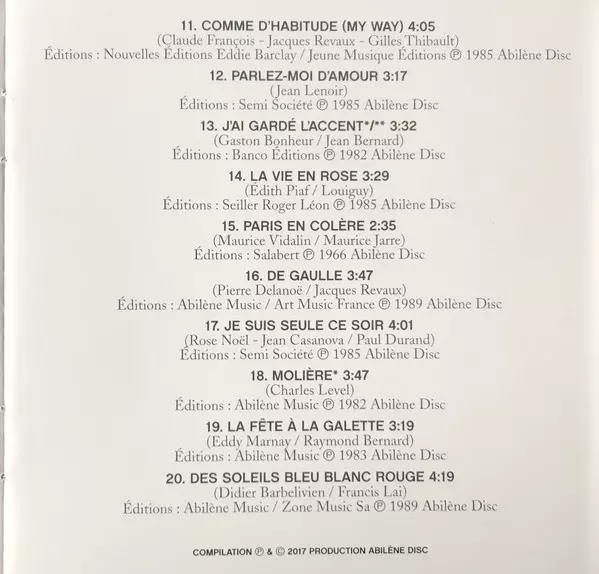 11. COMME D'HABITUDE (MY WAY) 4:05
(Claude François - Jacques Revaux - Gilles Thibault)
Éditions : Nouvelles Éditions Eddie Barclay / Jeune Musique Éditions ℗ 1985 Abilène Disc

12. PARLEZ-MOI D'AMOUR 3:17
(Jean Lenoir)
Éditions : Semi Société ℗ 1985 Abilène Disc

13. J'AI GARDÉ L'ACCENT*/** 3:32
(Gaston Bonheur / Jean Bernard)
Éditions : Banco Éditions ℗ 1982 Abilène Disc

14. LA VIE EN ROSE 3:29
(Édith Piaf / Louiguy)
Éditions : Seiller Roger Léon ℗ 1985 Abilène Disc

15. PARIS EN COLÈRE 2:35
(Maurice Vidalin / Maurice Jarre)
Éditions : Salabert ℗ 1966 Abilène Disc

16. DE GAULLE 3:47
(Pierre Delanoë / Jacques Revaux)
Éditions : Abilène Music / Art Music France ℗ 1989 Abilène Disc

17. JE SUIS SEULE CE SOIR 4:01
(Rose Noël - Jean Casanova / Paul Durand)
Éditions : Semi Société ℗ 1985 Abilène Disc

18. MOLIÈRE* 3:47
(Charles Level)
Éditions : Abilène Music ℗ 1982 Abilène Disc

19. LA FÊTE À LA GALETTE 3:19
(Eddy Marnay / Raymond Bernard)
Éditions : Abilène Music ℗ 1983 Abilène Disc

20. DES SOLEILS BLEU BLANC ROUGE 4:19
(Didier Barbelivien / Francis Lai)
Éditions : Abilène Music / Zone Music Sa ℗ 1989 Abilène Disc

COMPILATION ℗ & © 2017 PRODUCTION ABILÈNE DISC